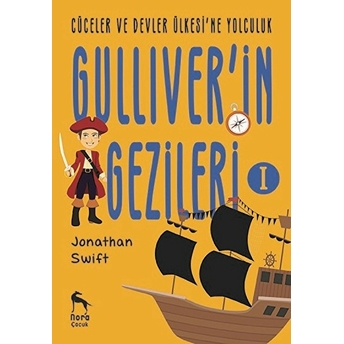 CÜCELER VE DEVLER ÜLKESİ'NE YOLCULUK

GULLIVER'İN GEZİLERİ I

Jonathan Swift

nora Çocuk